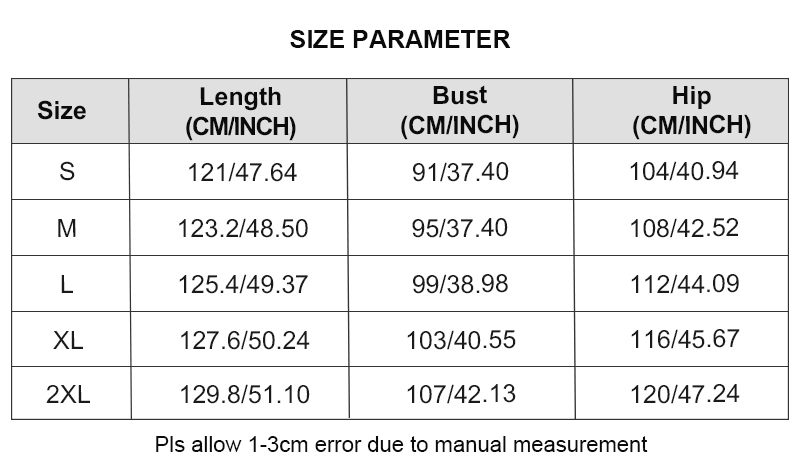 SIZE PARAMETER

| Size | Length (CM/INCH) | Bust (CM/INCH) | Hip (CM/INCH) |
|---|---|---|---|
| S | 121/47.64 | 91/37.40 | 104/40.94 |
| M | 123.2/48.50 | 95/37.40 | 108/42.52 |
| L | 125.4/49.37 | 99/38.98 | 112/44.09 |
| XL | 127.6/50.24 | 103/40.55 | 116/45.67 |
| 2XL | 129.8/51.10 | 107/42.13 | 120/47.24 |

Pls allow 1-3cm error due to manual measurement